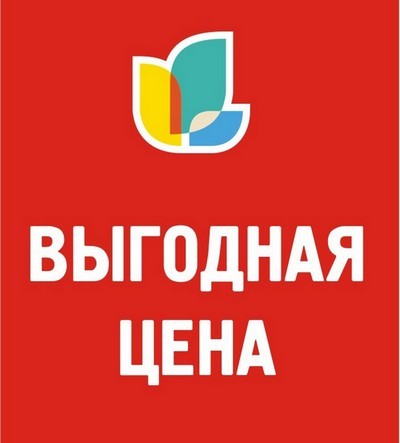 ВЫГОДНАЯ ЦЕНА